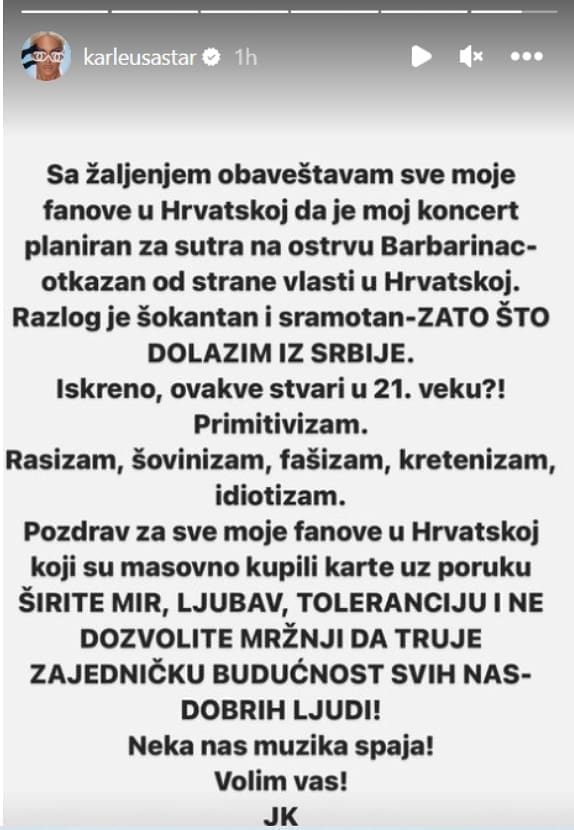 karleusastar 1h

Sa žaljenjem obaveštavam sve moje fanove u Hrvatskoj da je moj koncert planiran za sutra na ostrvu Barbarinac-otkazan od strane vlasti u Hrvatskoj.
Razlog je šokantan i sramotan-ZATO ŠTO DOLAZIM IZ SRBIJE.
Iskreno, ovakve stvari u 21. veku?!
Primitivizam.
Rasizam, šovinizam, fašizam, kretenizam, idiotizam.
Pozdrav za sve moje fanove u Hrvatskoj koji su masovno kupili karte uz poruku ŠIRITE MIR, LJUBAV, TOLERANCIJU I NE DOZVOLITE MRŽNJI DA TRUJE ZAJEDNIČKU BUDUĆNOST SVIH NAS-DOBRIH LJUDI!
Neka nas muzika spaja!
Volim vas!
JK